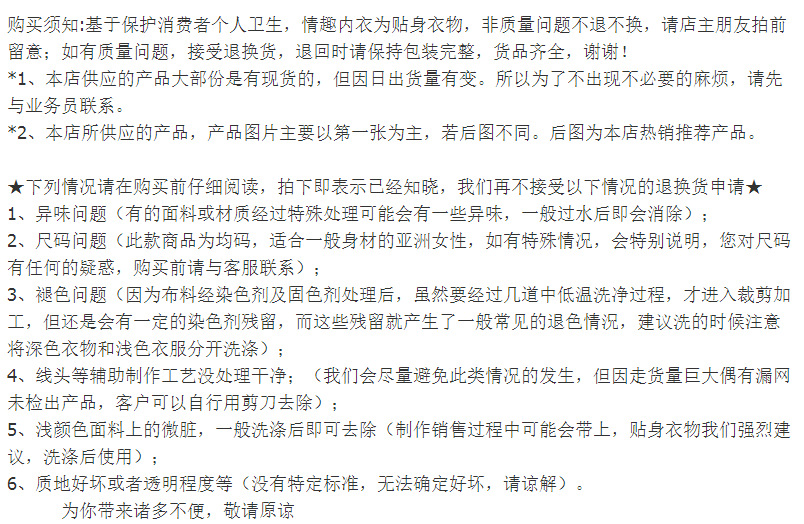 购买须知:基于保护消费者个人卫生，情趣内衣为贴身衣物，非质量问题不退不换，请店主朋友拍前留意；如有质量问题，接受退换货，退回时请保持包装完整，货品齐全，谢谢！
*1、本店供应的产品大部份是有现货的，但因日出货量有变。所以为了不出现不必要的麻烦，请先与业务员联系。
*2、本店所供应的产品，产品图片主要以第一张为主，若后图不同。后图为本店热销推荐产品。

★下列情况请在购买前仔细阅读，拍下即表示已经知晓，我们再不接受以下情况的退换货申请★
1、异味问题（有的面料或材质经过特殊处理可能会有一些异味，一般过水后即会消除）；
2、尺码问题（此款商品为均码，适合一般身材的亚洲女性，如有特殊情况，会特别说明，您对尺码有任何的疑惑，购买前请与客服联系）；
3、褪色问题（因为布料经染色剂及固色剂处理后，虽然要经过几道中低温洗净过程，才进入裁剪加工，但还是会有一定的染色剂残留，而这些残留就产生了一般常见的退色情况，建议洗的时候注意将深色衣物和浅色衣服分开洗涤）；
4、线头等辅助制作工艺没处理干净；（我们会尽量避免此类情况的发生，但因走货量巨大偶有漏网未检出产品，客户可以自行用剪刀去除）；
5、浅颜色面料上的微脏，一般洗涤后即可去除（制作销售过程中可能会带上，贴身衣物我们强烈建议，洗涤后使用）；
6、质地好坏或者透明程度等（没有特定标准，无法确定好坏，请谅解）。
为你带来诸多不便，敬请原谅